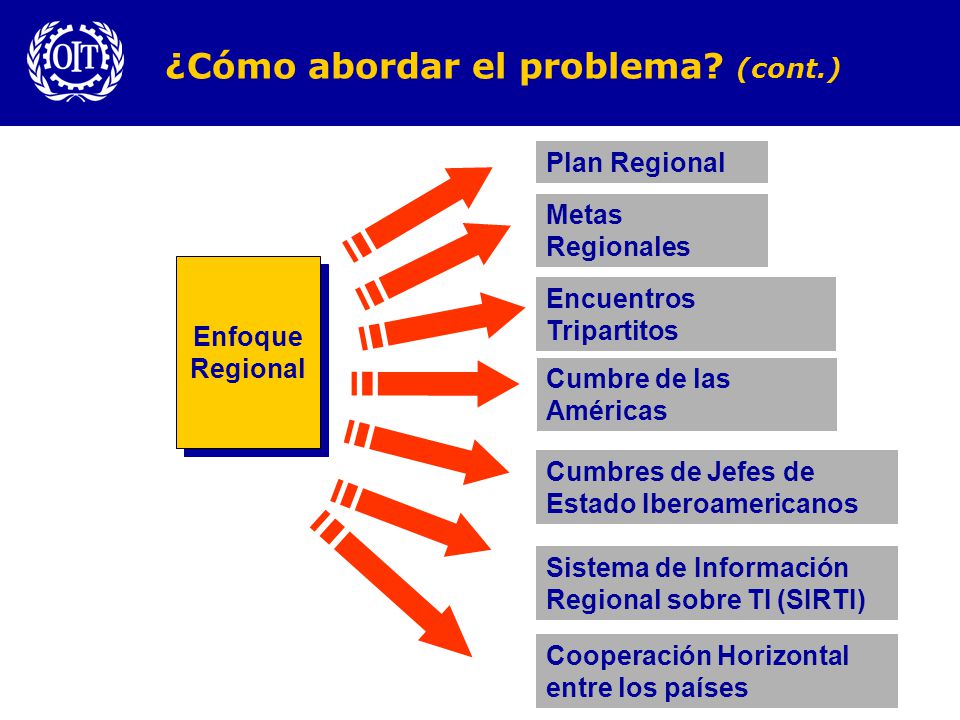 OIT

¿Cómo abordar el problema? (cont.)

Enfoque Regional

Plan Regional

Metas Regionales

Encuentros Tripartitos

Cumbre de las Américas

Cumbres de Jefes de Estado Iberoamericanos

Sistema de Información Regional sobre TI (SIRTI)

Cooperación Horizontal entre los países